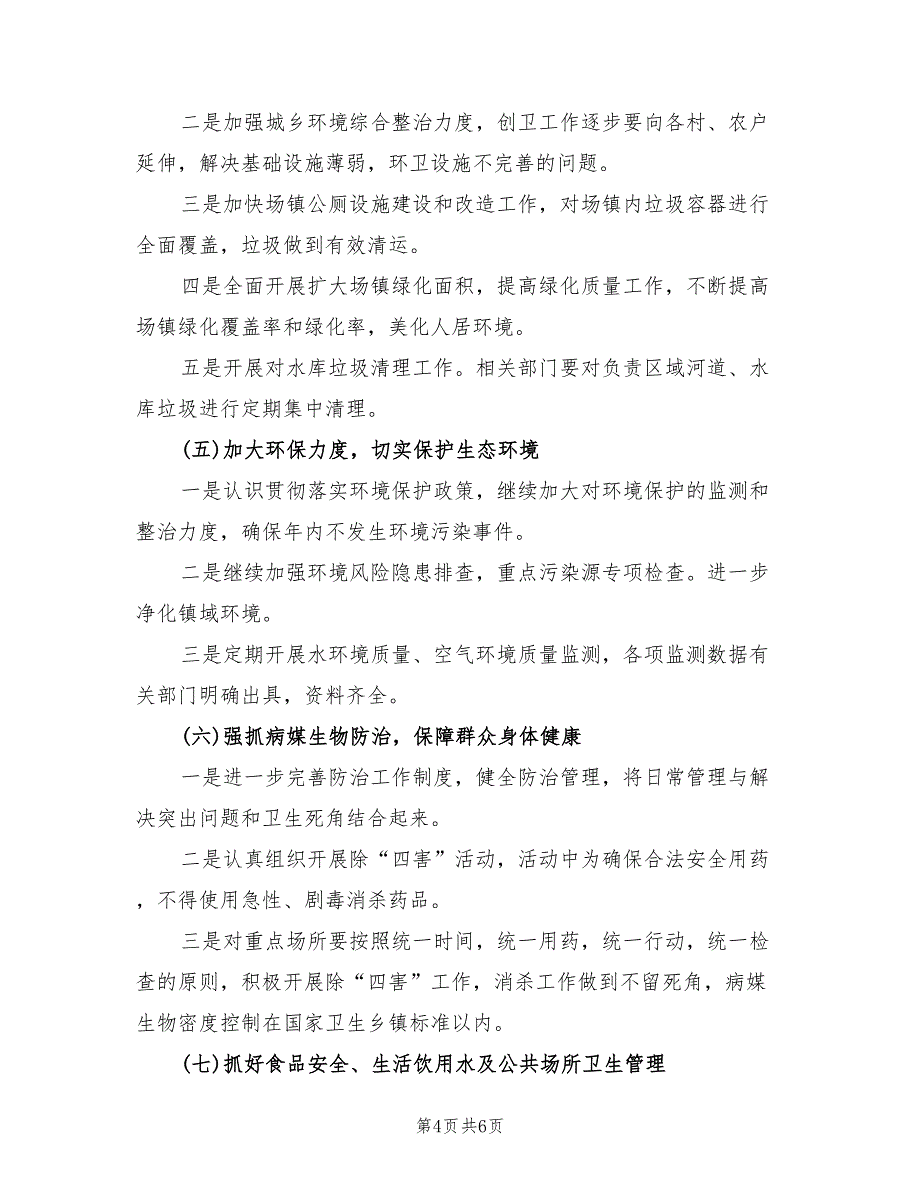 二是加强城乡环境综合整治力度，创卫工作逐步要向各村、农户延伸，解决基础设施薄弱，环卫设施不完善的问题。

三是加快场镇公厕设施建设和改造工作，对场镇内垃圾容器进行全面覆盖，垃圾做到有效清运。

四是全面开展扩大场镇绿化面积，提高绿化质量工作，不断提高场镇绿化覆盖率和绿化率，美化人居环境。

五是开展对水库垃圾清理工作。相关部门要对负责区域河道、水库垃圾进行定期集中清理。

(五)加大环保力度，切实保护生态环境

一是认识贯彻落实环境保护政策，继续加大对环境保护的监测和整治力度，确保年内不发生环境污染事件。

二是继续加强环境风险隐患排查，重点污染源专项检查。进一步净化镇域环境。

三是定期开展水环境质量、空气环境质量监测，各项监测数据有关部门明确出具，资料齐全。

(六)强抓病媒生物防治，保障群众身体健康

一是进一步完善防治工作制度，健全防治管理，将日常管理与解决突出问题和卫生死角结合起来。

二是认真组织开展除“四害”活动，活动中为确保合法安全用药，不得使用急性、剧毒消杀药品。

三是对重点场所要按照统一时间，统一用药，统一行动，统一检查的原则，积极开展除“四害”工作，消杀工作做到不留死角，病媒生物密度控制在国家卫生乡镇标准以内。

(七)抓好食品安全、生活饮用水及公共场所卫生管理

第4页 共6页